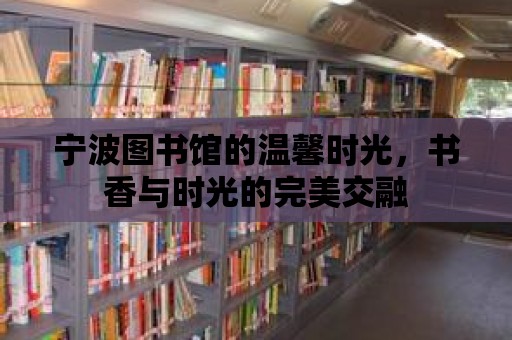 宁波图书馆的温馨时光，书香与时光的完美交融